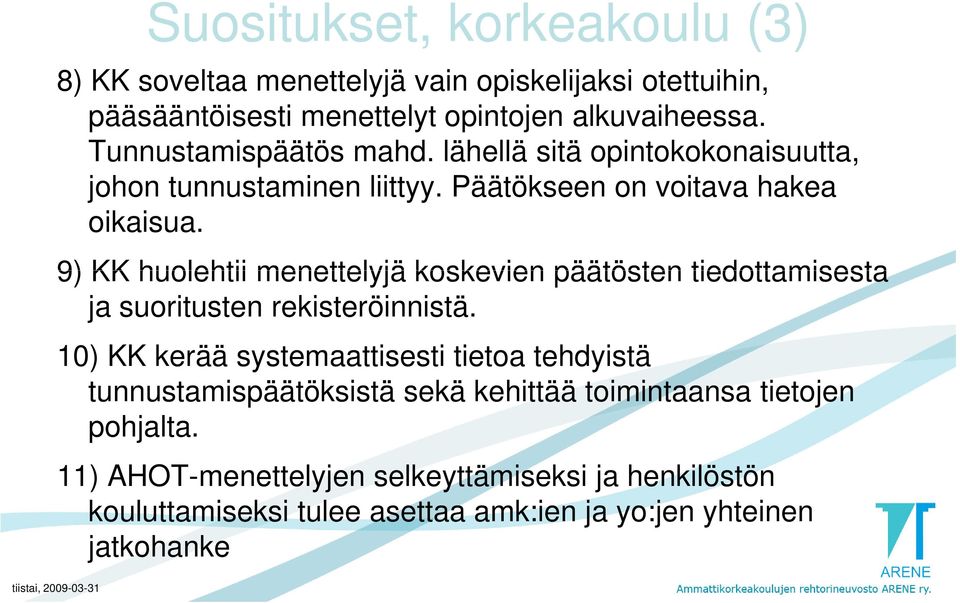 Suositukset, korkeakoulu (3)

8) KK soveltaa menettelyjä vain opiskelijaksi otettuihin, pääsääntöisesti menettelyt opintojen alkuvaiheessa. Tunnustamispäätös mahd. lähellä sitä opintokokonaisuutta, johon tunnustaminen liittyy. Päätökseen on voitava hakea oikaisua.

9) KK huolehtii menettelyjä koskevien päätösten tiedottamisesta ja suoritusten rekisteröinnistä.

10) KK kerää systemaattisesti tietoa tehdyistä tunnustamispäätöksistä sekä kehittää toimintaansa tietojen pohjalta.

11) AHOT-menettelyjen selkeyttämiseksi ja henkilöstön kouluttamiseksi tulee asettaa amk:ien ja yo:jen yhteinen jatkohanke

tiistai, 2009-03-31

ARENE
Ammattikorkeakoulujen rehtorineuvosto ARENE ry.